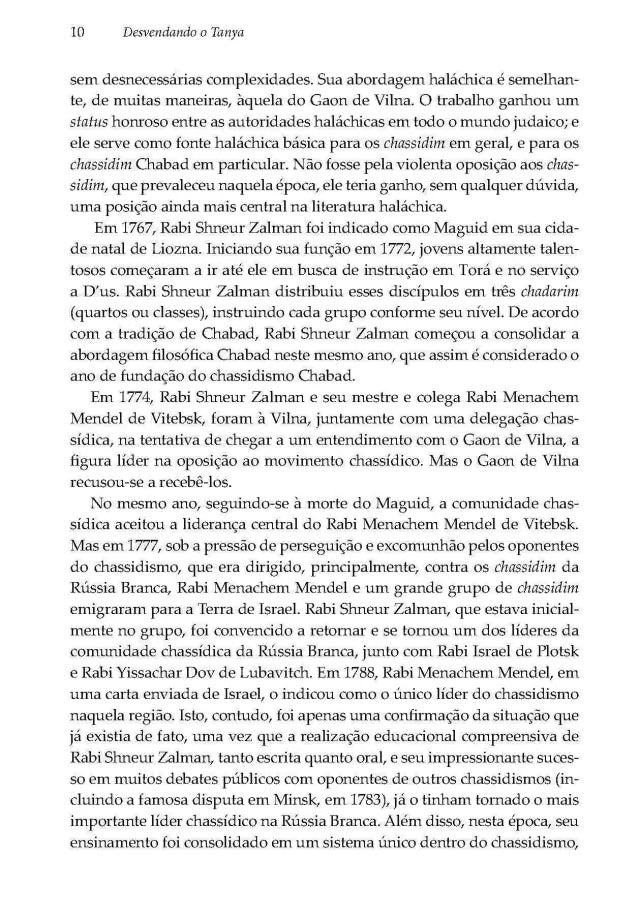 10 Desvendando o Tanya

sem desnecessárias complexidades. Sua abordagem haláchica é semelhante, de muitas maneiras, àquela do Gaon de Vilna. O trabalho ganhou um status honroso entre as autoridades haláchicas em todo o mundo judaico; e ele serve como fonte haláchica básica para os chassidim em geral, e para os chassidim Chabad em particular. Não fosse pela violenta oposição aos chassidim, que prevaleceu naquela época, ele teria ganho, sem qualquer dúvida, uma posição ainda mais central na literatura haláchica.

Em 1767, Rabi Shneur Zalman foi indicado como Maguid em sua cidade natal de Liozna. Iniciando sua função em 1772, jovens altamente talentosos começaram a ir até ele em busca de instrução em Torá e no serviço a D'us. Rabi Shneur Zalman distribuiu esses discípulos em três chadarim (quartos ou classes), instruindo cada grupo conforme seu nível. De acordo com a tradição de Chabad, Rabi Shneur Zalman começou a consolidar a abordagem filosófica Chabad neste mesmo ano, que assim é considerado o ano de fundação do chassidismo Chabad.

Em 1774, Rabi Shneur Zalman e seu mestre e colega Rabi Menachem Mendel de Vitebsk, foram à Vilna, juntamente com uma delegação chassídica, na tentativa de chegar a um entendimento com o Gaon de Vilna, a figura líder na oposição ao movimento chassídico. Mas o Gaon de Vilna recusou-se a recebê-los.

No mesmo ano, seguindo-se à morte do Maguid, a comunidade chassídica aceitou a liderança central do Rabi Menachem Mendel de Vitebsk. Mas em 1777, sob a pressão de perseguição e excomunhão pelos oponentes do chassidismo, que era dirigido, principalmente, contra os chassidim da Rússia Branca, Rabi Menachem Mendel e um grande grupo de chassidim emigraram para a Terra de Israel. Rabi Shneur Zalman, que estava inicialmente no grupo, foi convencido a retornar e se tornou um dos líderes da comunidade chassídica da Rússia Branca, junto com Rabi Israel de Plotsk e Rabi Yissachar Dov de Lubavitch. Em 1788, Rabi Menachem Mendel, em uma carta enviada de Israel, o indicou como o único líder do chassidismo naquela região. Isto, contudo, foi apenas uma confirmação da situação que já existia de fato, uma vez que a realização educacional compreensiva de Rabi Shneur Zalman, tanto escrita quanto oral, e seu impressionante sucesso em muitos debates públicos com oponentes de outros chassidismos (incluindo a famosa disputa em Minsk, em 1783), já o tinham tornado o mais importante líder chassídico na Rússia Branca. Além disso, nesta época, seu ensinamento foi consolidado em um sistema único dentro do chassidismo,